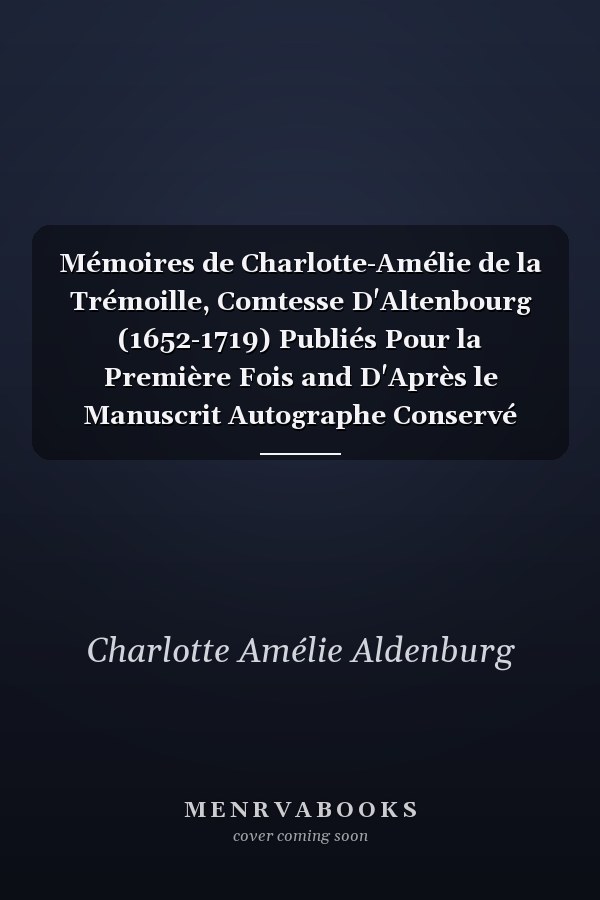 Mémoires de Charlotte-Amélie de la Trémoille, Comtesse D'Altenbourg (1652-1719) Publiés Pour la Première Fois and D'Après le Manuscrit Autographe Conservé

Charlotte Amélie Aldenburg

MENRVABOOKS
cover coming soon